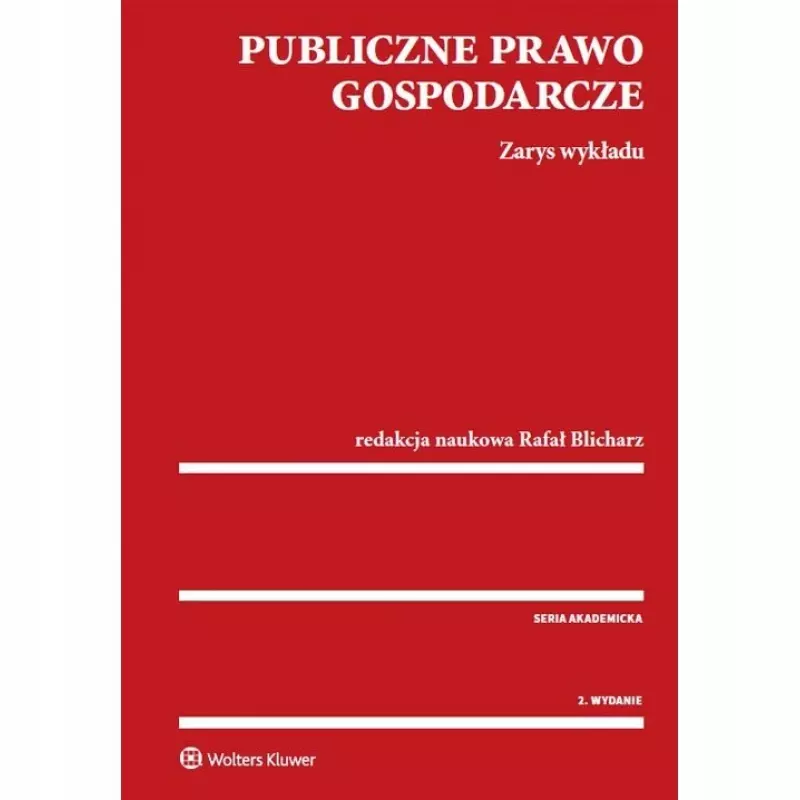 PUBLICZNE PRAWO GOSPODARCZE

Zarys wykładu

redakcja naukowa Rafał Blicharz

SERIA AKADEMICKA

2. WYDANIE

Wolters Kluwer